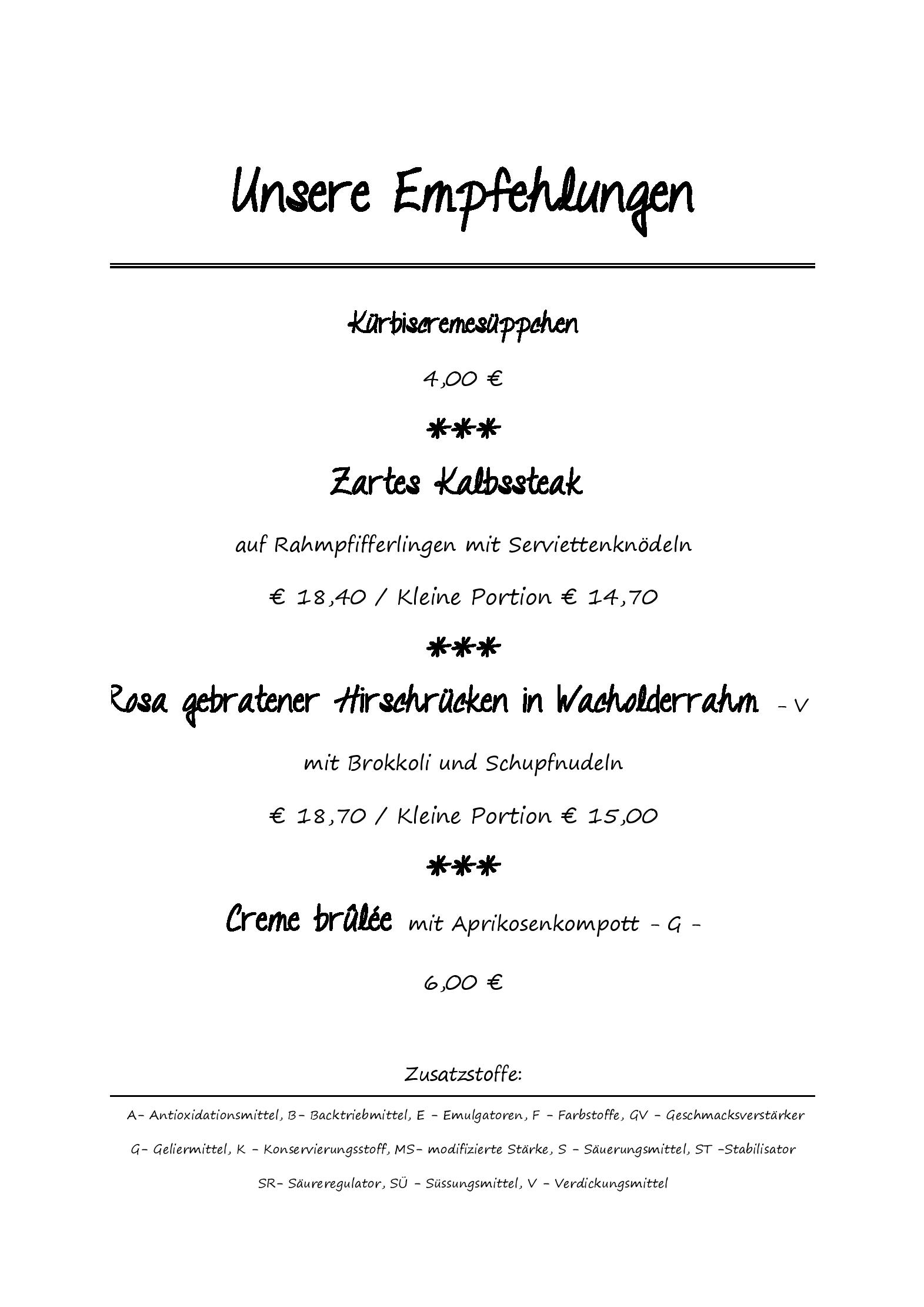 Unsere Empfehlungen

Kürbiscremesüppchen

4,00 €

***

Zartes Kalbssteak

auf Rahmpfifferlingen mit Serviettenknödeln

€ 18,40 / Kleine Portion € 14,70

***

Rosa gebratener Hirschrücken in Wacholderrahm - V

mit Brokkoli und Schupfnudeln

€ 18,70 / Kleine Portion € 15,00

***

Creme brûlée mit Aprikosenkompott - G -

6,00 €

Zusatzstoffe:

A- Antioxidationsmittel, B- Backtriebmittel, E - Emulgatoren, F - Farbstoffe, GV - Geschmacksverstärker

G- Geliermittel, K - Konservierungsstoff, MS- modifizierte Stärke, S - Säuerungsmittel, ST -Stabilisator

SR- Säureregulator, SÜ - Süssungsmittel, V - Verdickungsmittel